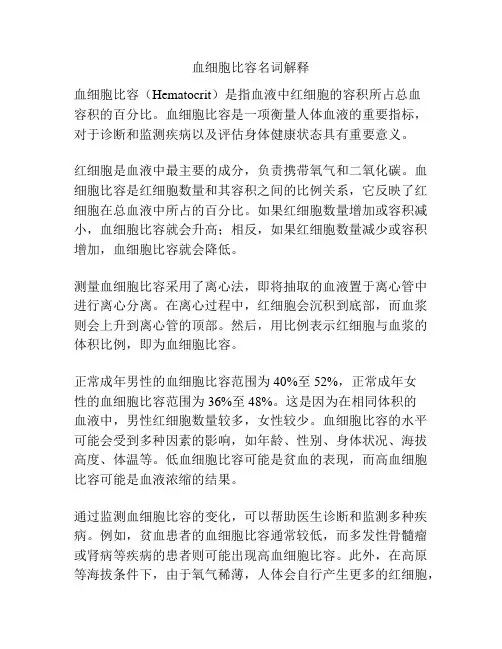 血细胞比容名词解释

血细胞比容（Hematocrit）是指血液中红细胞的容积所占总血容积的百分比。血细胞比容是一项衡量人体血液的重要指标，对于诊断和监测疾病以及评估身体健康状态具有重要意义。

红细胞是血液中最主要的成分，负责携带氧气和二氧化碳。血细胞比容是红细胞数量和其容积之间的比例关系，它反映了红细胞在总血液中所占的百分比。如果红细胞数量增加或容积减小，血细胞比容就会升高；相反，如果红细胞数量减少或容积增加，血细胞比容就会降低。

测量血细胞比容采用了离心法，即将抽取的血液置于离心管中进行离心分离。在离心过程中，红细胞会沉积到底部，而血浆则会上升到离心管的顶部。然后，用比例表示红细胞与血浆的体积比例，即为血细胞比容。

正常成年男性的血细胞比容范围为 40%至 52%，正常成年女性的血细胞比容范围为 36%至 48%。这是因为在相同体积的血液中，男性红细胞数量较多，女性较少。血细胞比容的水平可能会受到多种因素的影响，如年龄、性别、身体状况、海拔高度、体温等。低血细胞比容可能是贫血的表现，而高血细胞比容可能是血液浓缩的结果。

通过监测血细胞比容的变化，可以帮助医生诊断和监测多种疾病。例如，贫血患者的血细胞比容通常较低，而多发性骨髓瘤或肾病等疾病的患者则可能出现高血细胞比容。此外，在高原等海拔条件下，由于氧气稀薄，人体会自行产生更多的红细胞，